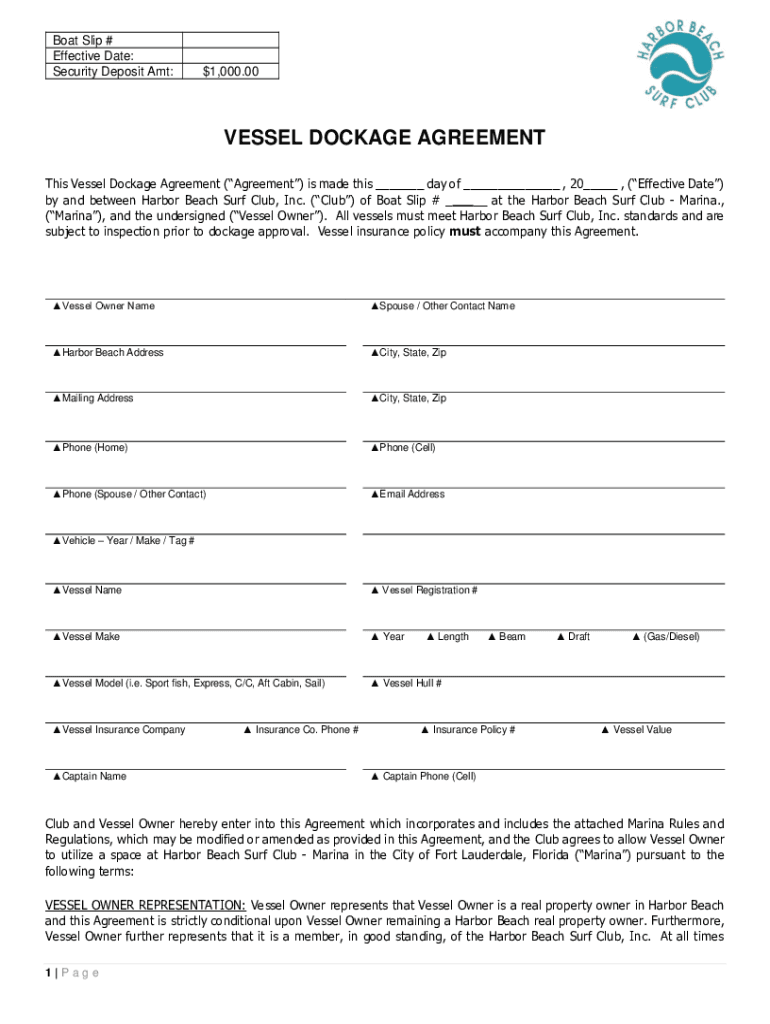 | Boat Slip # | |
|---|---|
| Effective Date: | |
| Security Deposit Amt: | $1,000.00 |

HARBOR BEACH SURF CLUB

VESSEL DOCKAGE AGREEMENT

This Vessel Dockage Agreement ("Agreement") is made this _______ day of _______________ , 20_____ , ("Effective Date") by and between Harbor Beach Surf Club, Inc. ("Club") of Boat Slip # ______ at the Harbor Beach Surf Club - Marina., ("Marina"), and the undersigned ("Vessel Owner"). All vessels must meet Harbor Beach Surf Club, Inc. standards and are subject to inspection prior to dockage approval. Vessel insurance policy must accompany this Agreement.

▲Vessel Owner Name ▲Spouse / Other Contact Name

▲Harbor Beach Address ▲City, State, Zip

▲Mailing Address ▲City, State, Zip

▲Phone (Home) ▲Phone (Cell)

▲Phone (Spouse / Other Contact) ▲Email Address

▲Vehicle – Year / Make / Tag #

▲Vessel Name ▲ Vessel Registration #

▲Vessel Make ▲ Year ▲ Length ▲ Beam ▲ Draft ▲ (Gas/Diesel)

▲Vessel Model (i.e. Sport fish, Express, C/C, Aft Cabin, Sail) ▲ Vessel Hull #

▲Vessel Insurance Company ▲ Insurance Co. Phone # ▲ Insurance Policy # ▲ Vessel Value

▲Captain Name ▲ Captain Phone (Cell)

Club and Vessel Owner hereby enter into this Agreement which incorporates and includes the attached Marina Rules and Regulations, which may be modified or amended as provided in this Agreement, and the Club agrees to allow Vessel Owner to utilize a space at Harbor Beach Surf Club - Marina in the City of Fort Lauderdale, Florida ("Marina") pursuant to the following terms:

VESSEL OWNER REPRESENTATION: Vessel Owner represents that Vessel Owner is a real property owner in Harbor Beach and this Agreement is strictly conditional upon Vessel Owner remaining a Harbor Beach real property owner. Furthermore, Vessel Owner further represents that it is a member, in good standing, of the Harbor Beach Surf Club, Inc. At all times

1 | P a g e